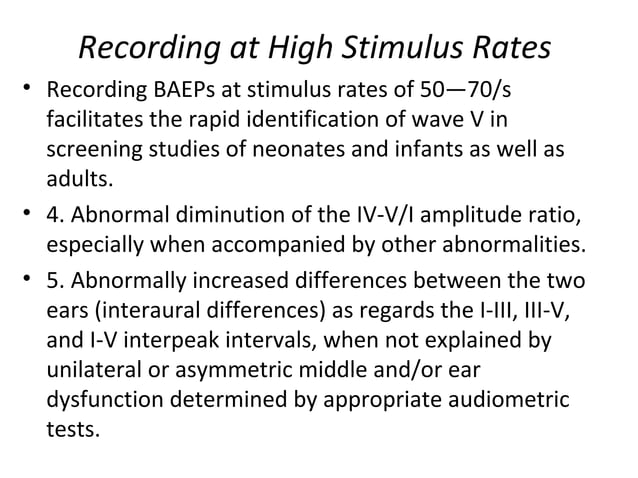 Recording at High Stimulus Rates

• Recording BAEPs at stimulus rates of 50—70/s facilitates the rapid identification of wave V in screening studies of neonates and infants as well as adults.

• 4. Abnormal diminution of the IV-V/I amplitude ratio, especially when accompanied by other abnormalities.

• 5. Abnormally increased differences between the two ears (interaural differences) as regards the I-III, III-V, and I-V interpeak intervals, when not explained by unilateral or asymmetric middle and/or ear dysfunction determined by appropriate audiometric tests.